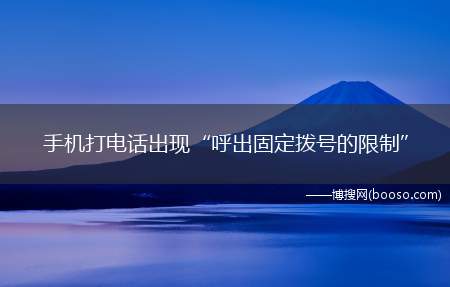 手机打电话出现“呼出固定拨号的限制”

——博搜网(booso.com)